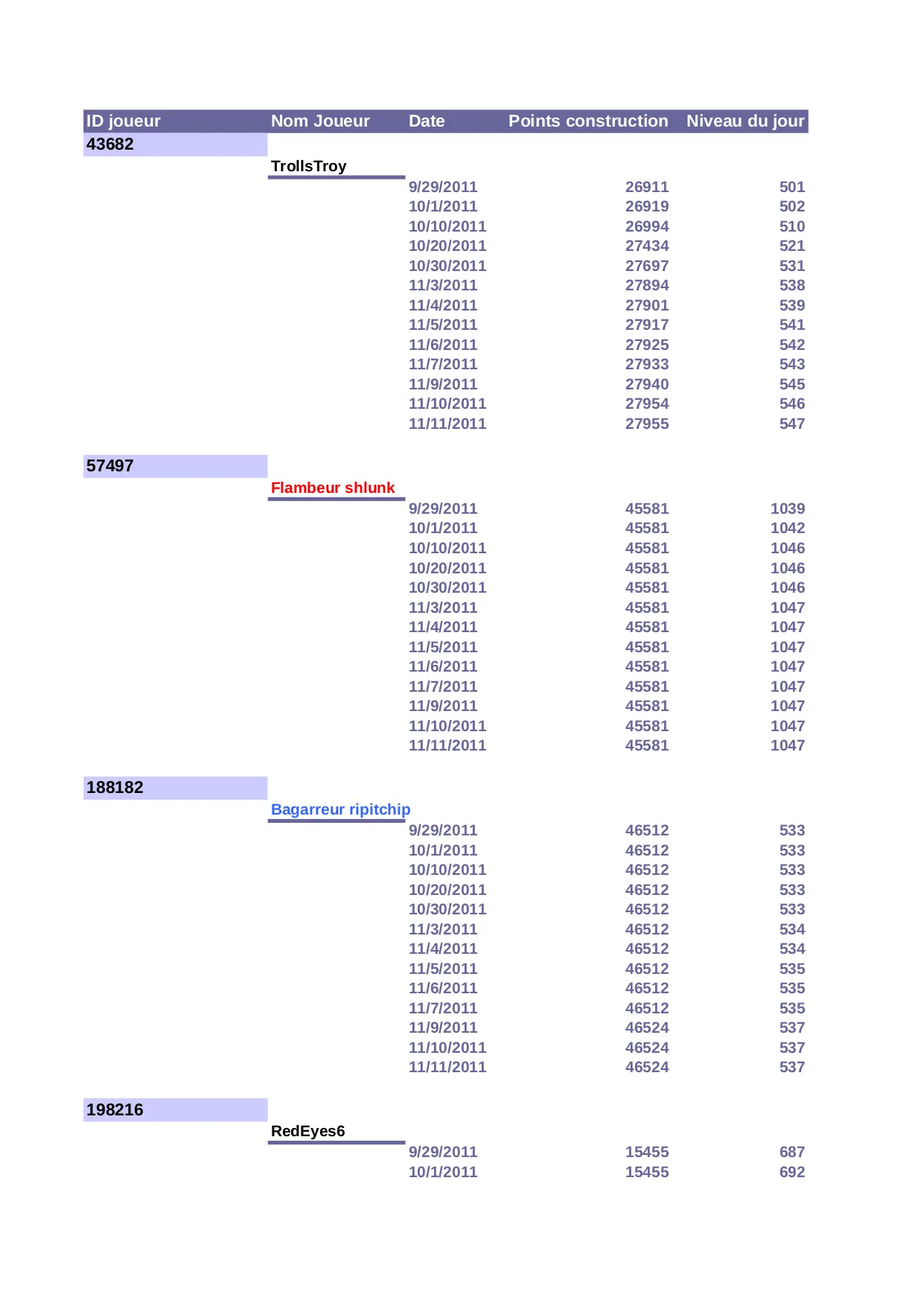 | ID joueur | Nom Joueur | Date | Points construction | Niveau du jour |
|---|---|---|---|---|
| 43682 | | | | |
| | TrollsTroy | | | |
| | | 9/29/2011 | 26911 | 501 |
| | | 10/1/2011 | 26919 | 502 |
| | | 10/10/2011 | 26994 | 510 |
| | | 10/20/2011 | 27434 | 521 |
| | | 10/30/2011 | 27697 | 531 |
| | | 11/3/2011 | 27894 | 538 |
| | | 11/4/2011 | 27901 | 539 |
| | | 11/5/2011 | 27917 | 541 |
| | | 11/6/2011 | 27925 | 542 |
| | | 11/7/2011 | 27933 | 543 |
| | | 11/9/2011 | 27940 | 545 |
| | | 11/10/2011 | 27954 | 546 |
| | | 11/11/2011 | 27955 | 547 |
| 57497 | | | | |
| | Flambeur shlunk | | | |
| | | 9/29/2011 | 45581 | 1039 |
| | | 10/1/2011 | 45581 | 1042 |
| | | 10/10/2011 | 45581 | 1046 |
| | | 10/20/2011 | 45581 | 1046 |
| | | 10/30/2011 | 45581 | 1046 |
| | | 11/3/2011 | 45581 | 1047 |
| | | 11/4/2011 | 45581 | 1047 |
| | | 11/5/2011 | 45581 | 1047 |
| | | 11/6/2011 | 45581 | 1047 |
| | | 11/7/2011 | 45581 | 1047 |
| | | 11/9/2011 | 45581 | 1047 |
| | | 11/10/2011 | 45581 | 1047 |
| | | 11/11/2011 | 45581 | 1047 |
| 188182 | | | | |
| | Bagarreur ripitchip | | | |
| | | 9/29/2011 | 46512 | 533 |
| | | 10/1/2011 | 46512 | 533 |
| | | 10/10/2011 | 46512 | 533 |
| | | 10/20/2011 | 46512 | 533 |
| | | 10/30/2011 | 46512 | 533 |
| | | 11/3/2011 | 46512 | 534 |
| | | 11/4/2011 | 46512 | 534 |
| | | 11/5/2011 | 46512 | 535 |
| | | 11/6/2011 | 46512 | 535 |
| | | 11/7/2011 | 46512 | 535 |
| | | 11/9/2011 | 46524 | 537 |
| | | 11/10/2011 | 46524 | 537 |
| | | 11/11/2011 | 46524 | 537 |
| 198216 | | | | |
| | RedEyes6 | | | |
| | | 9/29/2011 | 15455 | 687 |
| | | 10/1/2011 | 15455 | 692 |